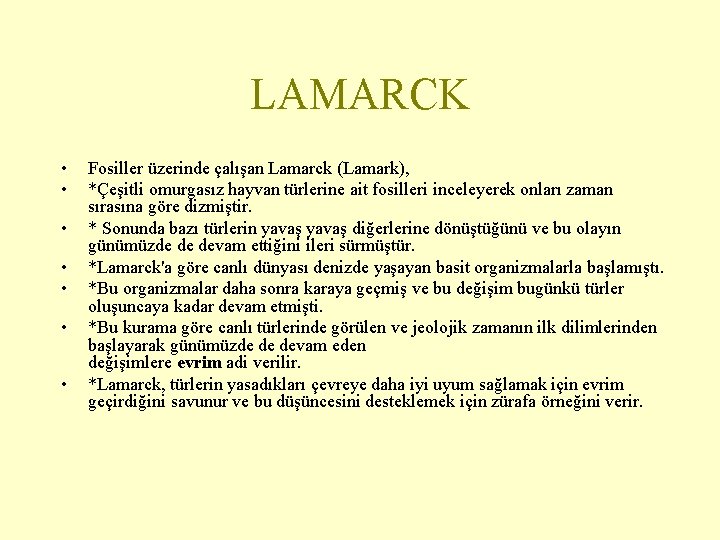 LAMARCK

• Fosiller üzerinde çalışan Lamarck (Lamark),

• *Çeşitli omurgasız hayvan türlerine ait fosilleri inceleyerek onları zaman sırasına göre dizmiştir.

• * Sonunda bazı türlerin yavaş yavaş diğerlerine dönüştüğünü ve bu olayın günümüzde de devam ettiğini ileri sürmüştür.

• *Lamarck'a göre canlı dünyası denizde yaşayan basit organizmalarla başlamıştı.

• *Bu organizmalar daha sonra karaya geçmiş ve bu değişim bugünkü türler oluşuncaya kadar devam etmişti.

• *Bu kurama göre canlı türlerinde görülen ve jeolojik zamanın ilk dilimlerinden başlayarak günümüzde de devam eden değişimlere evrim adi verilir.

• *Lamarck, türlerin yasadıkları çevreye daha iyi uyum sağlamak için evrim geçirdiğini savunur ve bu düşüncesini desteklemek için zürafa örneğini verir.